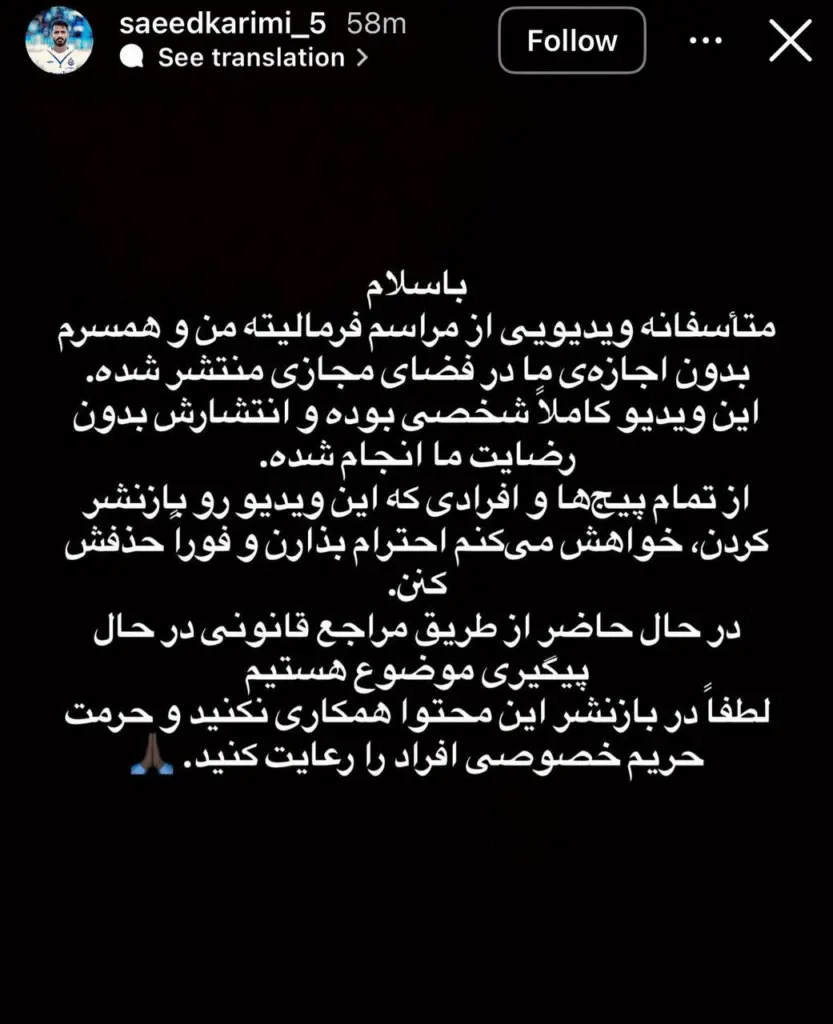 saeedkarimi_5 58m
See translation >
Follow

باسلام
متأسفانه ویدیویی از مراسم فرمالیته من و همسرم بدون اجازه‌ی ما در فضای مجازی منتشر شده.
این ویدیو کاملاً شخصی بوده و انتشارش بدون رضایت ما انجام شده.
از تمام پیج‌ها و افرادی که این ویدیو رو بازنشر کردن، خواهش می‌کنم احترام بذارن و فوراً حذفش کنن.
در حال حاضر از طریق مراجع قانونی در حال پیگیری موضوع هستیم
لطفاً در بازنشر این محتوا همکاری نکنید و حرمت حریم خصوصی افراد را رعایت کنید. 🙏🏿